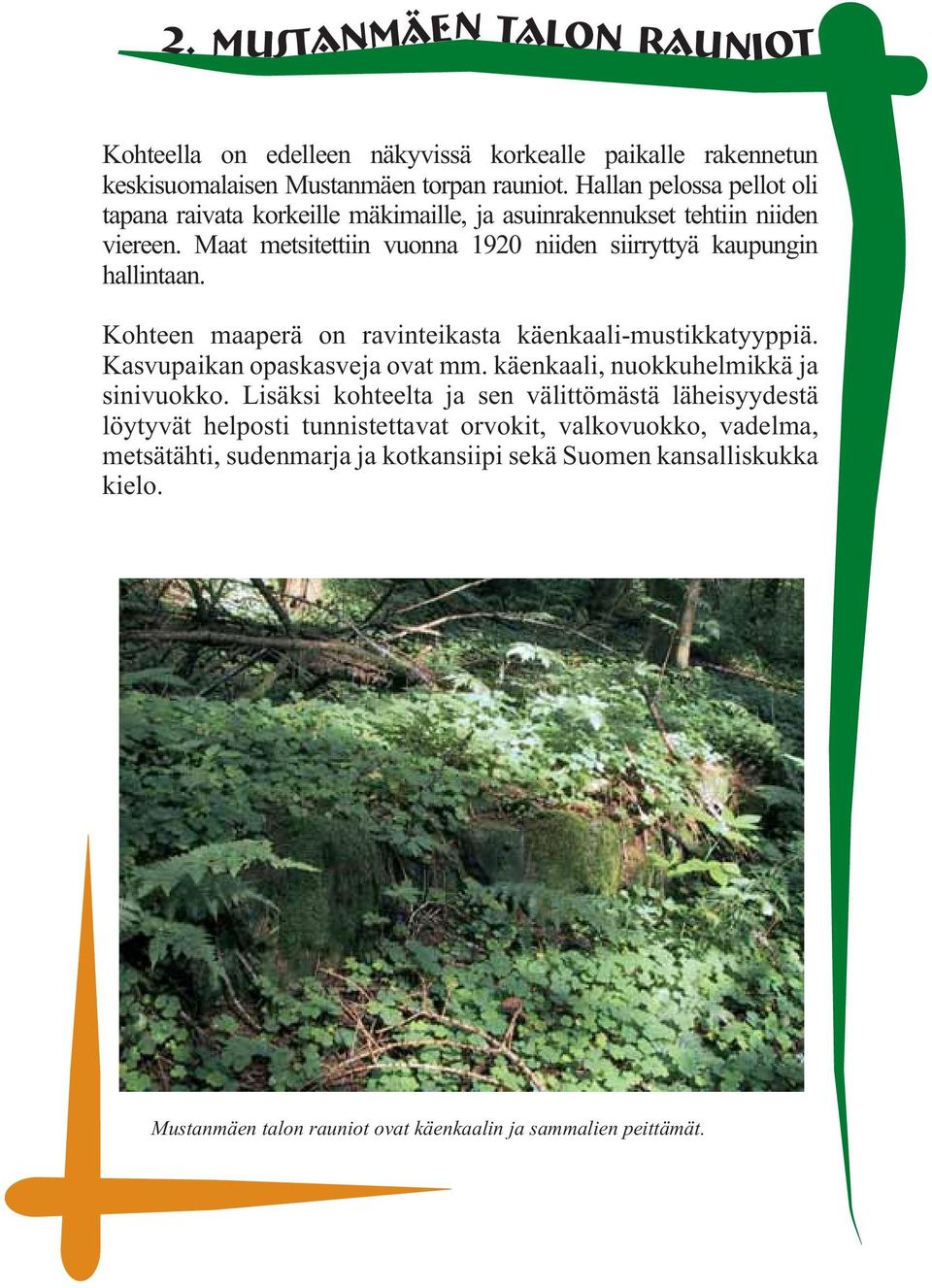 2. MUSTANMÄEN TALON RAUNIOT

Kohteella on edelleen näkyvissä korkealle paikalle rakennetun keskisuomalaisen Mustanmäen torpan rauniot. Hallan pelossa pellot oli tapana raivata korkeille mäkimaille, ja asuinrakennukset tehtiin niiden viereen. Maat metsitettiin vuonna 1920 niiden siirryttyä kaupungin hallintaan.

Kohteen maaperä on ravinteikasta käenkaali-mustikkatyyppiä. Kasvupaikan opaskasveja ovat mm. käenkaali, nuokkuhelmikkä ja sinivuokko. Lisäksi kohteelta ja sen välittömästä läheisyydestä löytyvät helposti tunnistettavat orvokit, valkovuokko, vadelma, metsätähti, sudenmarja ja kotkansiipi sekä Suomen kansalliskukka kielo.

Mustanmäen talon rauniot ovat käenkaalin ja sammalien peittämät.